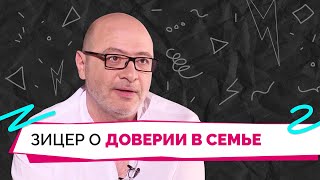 ЗИЦЕР О ДОВЕРИИ В СЕМЬЕ